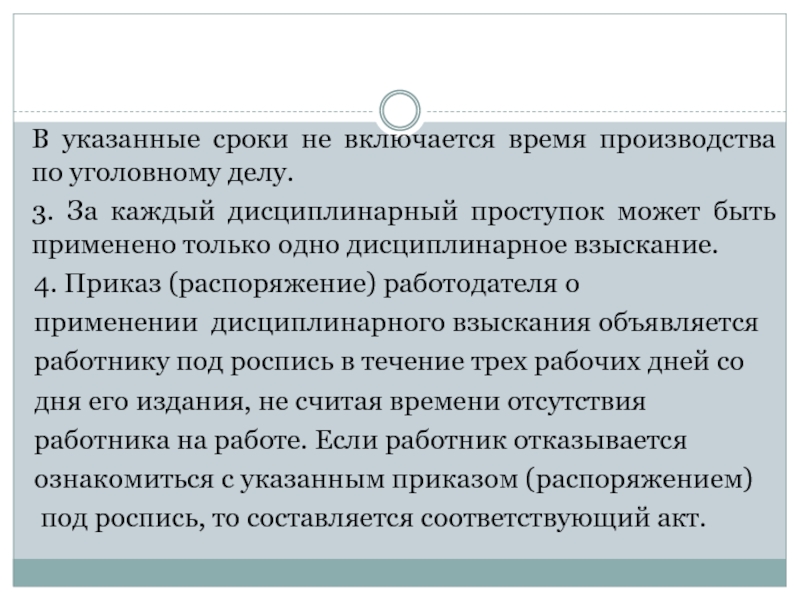 В указанные сроки не включается время производства по уголовному делу.

3. За каждый дисциплинарный проступок может быть применено только одно дисциплинарное взыскание.

4. Приказ (распоряжение) работодателя о применении дисциплинарного взыскания объявляется работнику под роспись в течение трех рабочих дней со дня его издания, не считая времени отсутствия работника на работе. Если работник отказывается ознакомиться с указанным приказом (распоряжением) под роспись, то составляется соответствующий акт.